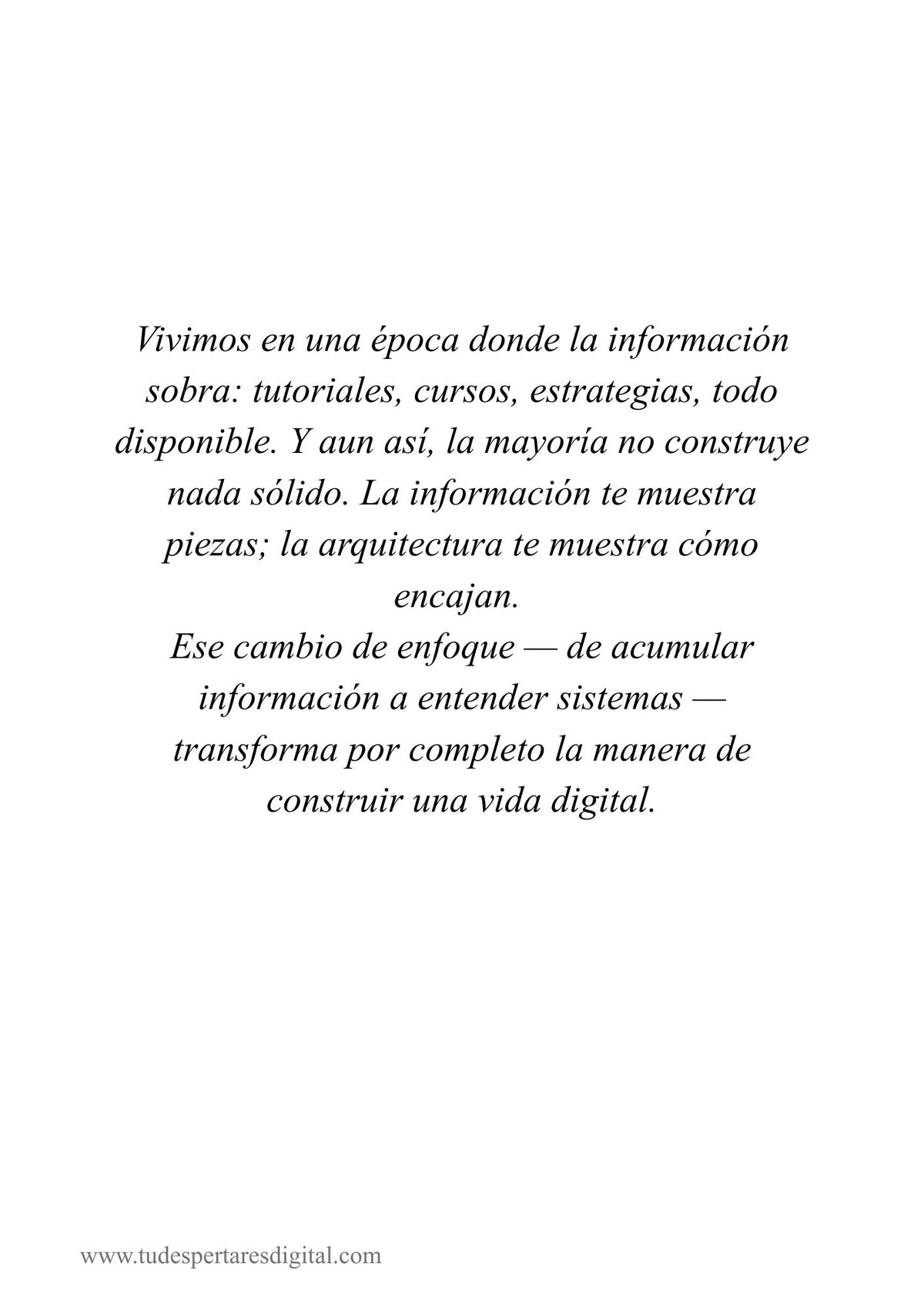 Vivimos en una época donde la información sobra: tutoriales, cursos, estrategias, todo disponible. Y aun así, la mayoría no construye nada sólido. La información te muestra piezas; la arquitectura te muestra cómo encajan.
Ese cambio de enfoque — de acumular información a entender sistemas — transforma por completo la manera de construir una vida digital.

www.tudespertaresdigital.com